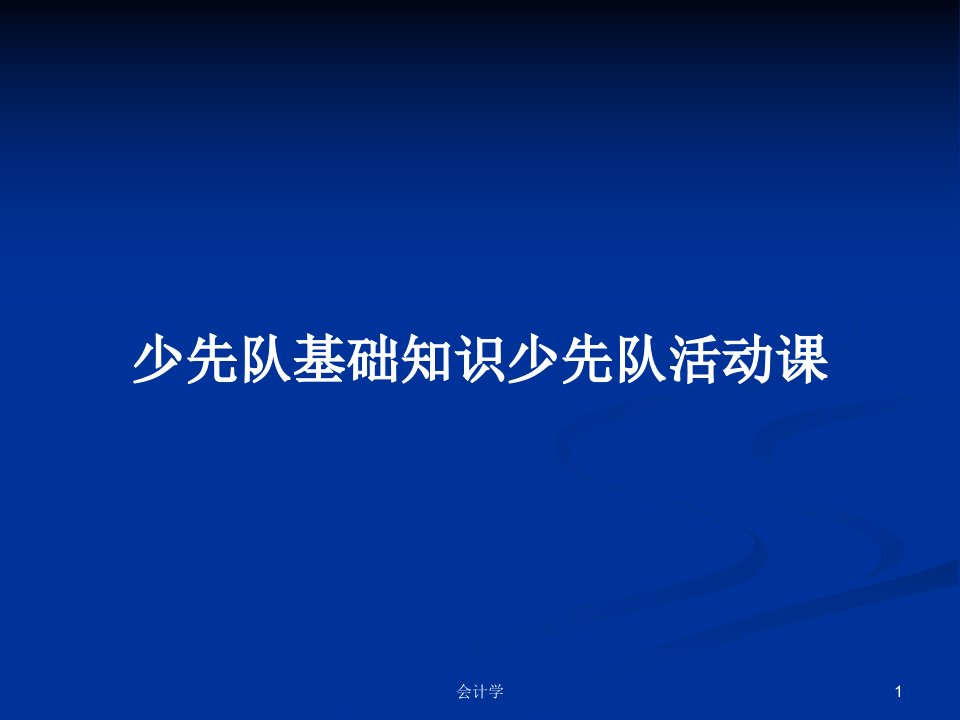 少先队基础知识少先队活动课

会计学

1